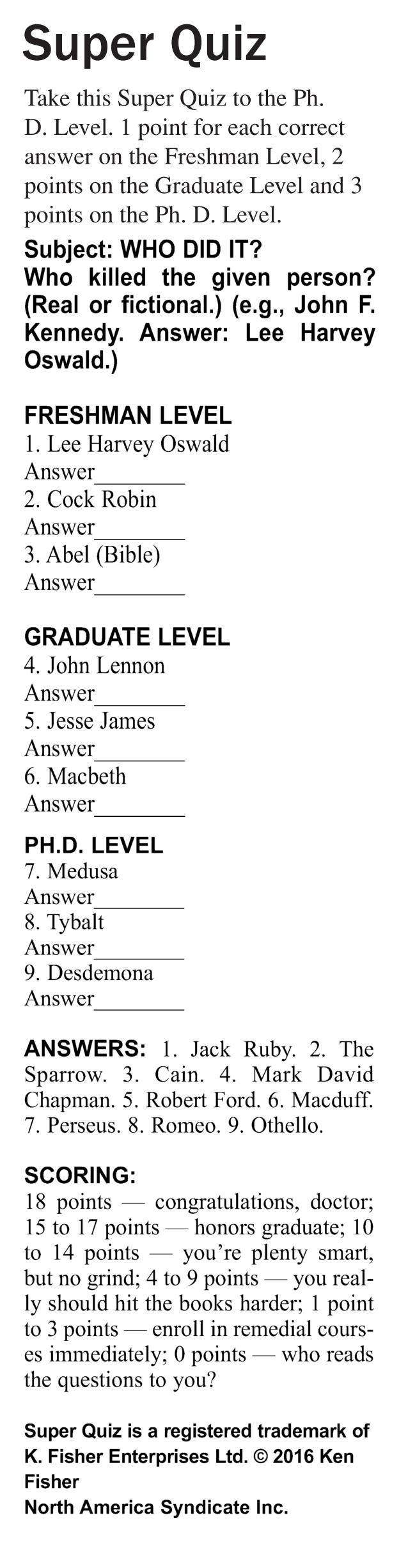 Super Quiz

Take this Super Quiz to the Ph. D. Level. 1 point for each correct answer on the Freshman Level, 2 points on the Graduate Level and 3 points on the Ph. D. Level.

Subject: WHO DID IT?
Who killed the given person? (Real or fictional.) (e.g., John F. Kennedy. Answer: Lee Harvey Oswald.)

FRESHMAN LEVEL
1. Lee Harvey Oswald
Answer____
2. Cock Robin
Answer____
3. Abel (Bible)
Answer____

GRADUATE LEVEL
4. John Lennon
Answer____
5. Jesse James
Answer____
6. Macbeth
Answer____

PH.D. LEVEL
7. Medusa
Answer____
8. Tybalt
Answer____
9. Desdemona
Answer____

ANSWERS: 1. Jack Ruby. 2. The Sparrow. 3. Cain. 4. Mark David Chapman. 5. Robert Ford. 6. Macduff. 7. Perseus. 8. Romeo. 9. Othello.

SCORING:
18 points — congratulations, doctor; 15 to 17 points — honors graduate; 10 to 14 points — you're plenty smart, but no grind; 4 to 9 points — you really should hit the books harder; 1 point to 3 points — enroll in remedial courses immediately; 0 points — who reads the questions to you?

Super Quiz is a registered trademark of K. Fisher Enterprises Ltd. © 2016 Ken Fisher
North America Syndicate Inc.